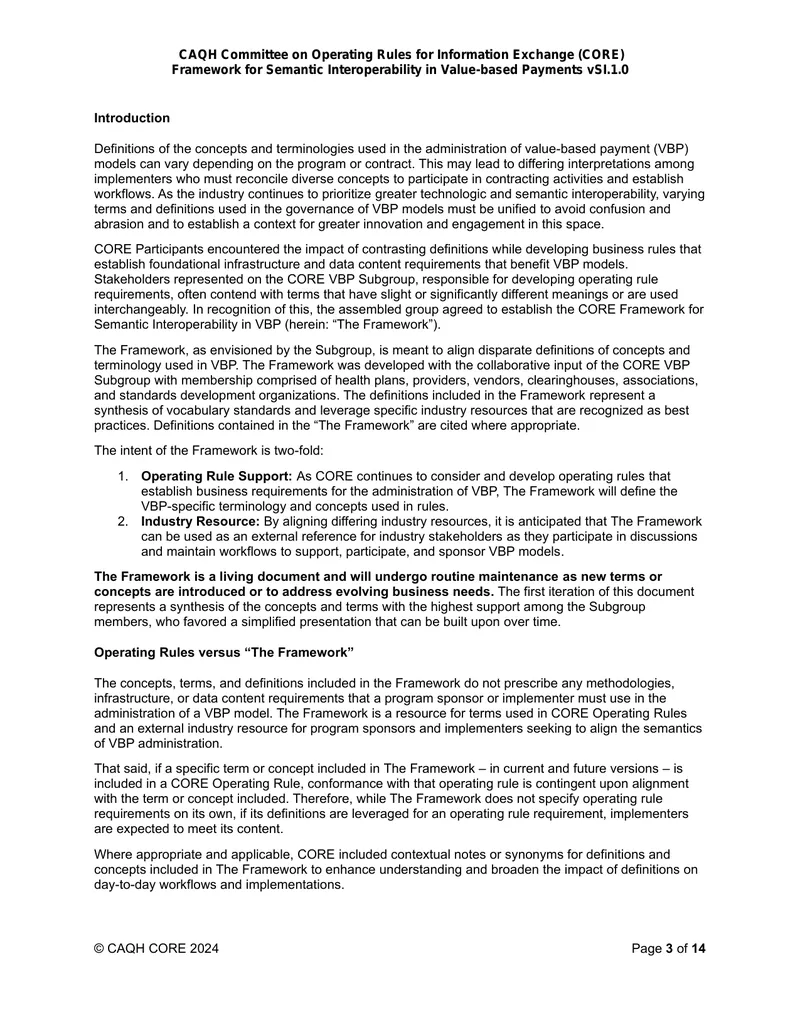 CAQH Committee on Operating Rules for Information Exchange (CORE)
Framework for Semantic Interoperability in Value-based Payments vSI.1.0

Introduction

Definitions of the concepts and terminologies used in the administration of value-based payment (VBP) models can vary depending on the program or contract. This may lead to differing interpretations among implementers who must reconcile diverse concepts to participate in contracting activities and establish workflows. As the industry continues to prioritize greater technologic and semantic interoperability, varying terms and definitions used in the governance of VBP models must be unified to avoid confusion and abrasion and to establish a context for greater innovation and engagement in this space.

CORE Participants encountered the impact of contrasting definitions while developing business rules that establish foundational infrastructure and data content requirements that benefit VBP models. Stakeholders represented on the CORE VBP Subgroup, responsible for developing operating rule requirements, often contend with terms that have slight or significantly different meanings or are used interchangeably. In recognition of this, the assembled group agreed to establish the CORE Framework for Semantic Interoperability in VBP (herein: "The Framework").

The Framework, as envisioned by the Subgroup, is meant to align disparate definitions of concepts and terminology used in VBP. The Framework was developed with the collaborative input of the CORE VBP Subgroup with membership comprised of health plans, providers, vendors, clearinghouses, associations, and standards development organizations. The definitions included in the Framework represent a synthesis of vocabulary standards and leverage specific industry resources that are recognized as best practices. Definitions contained in the "The Framework" are cited where appropriate.

The intent of the Framework is two-fold:

1. Operating Rule Support: As CORE continues to consider and develop operating rules that establish business requirements for the administration of VBP, The Framework will define the VBP-specific terminology and concepts used in rules.
2. Industry Resource: By aligning differing industry resources, it is anticipated that The Framework can be used as an external reference for industry stakeholders as they participate in discussions and maintain workflows to support, participate, and sponsor VBP models.

The Framework is a living document and will undergo routine maintenance as new terms or concepts are introduced or to address evolving business needs. The first iteration of this document represents a synthesis of the concepts and terms with the highest support among the Subgroup members, who favored a simplified presentation that can be built upon over time.

Operating Rules versus "The Framework"

The concepts, terms, and definitions included in the Framework do not prescribe any methodologies, infrastructure, or data content requirements that a program sponsor or implementer must use in the administration of a VBP model. The Framework is a resource for terms used in CORE Operating Rules and an external industry resource for program sponsors and implementers seeking to align the semantics of VBP administration.

That said, if a specific term or concept included in The Framework – in current and future versions – is included in a CORE Operating Rule, conformance with that operating rule is contingent upon alignment with the term or concept included. Therefore, while The Framework does not specify operating rule requirements on its own, if its definitions are leveraged for an operating rule requirement, implementers are expected to meet its content.

Where appropriate and applicable, CORE included contextual notes or synonyms for definitions and concepts included in The Framework to enhance understanding and broaden the impact of definitions on day-to-day workflows and implementations.

© CAQH CORE 2024 Page 3 of 14